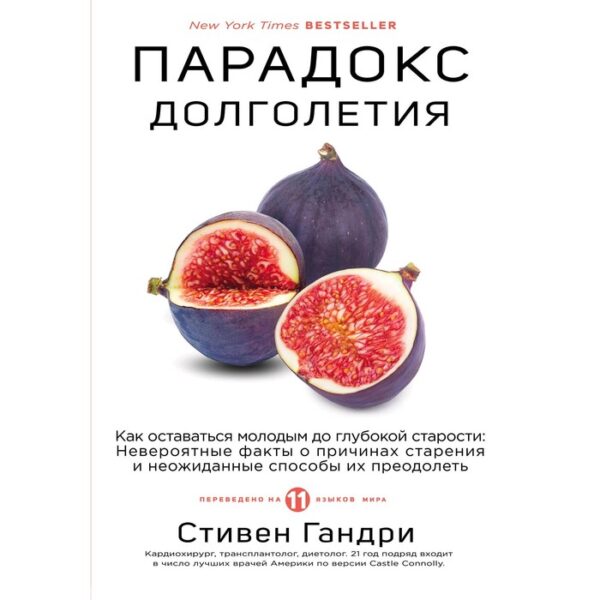 New York Times BESTSELLER

ПАРАДОКС ДОЛГОЛЕТИЯ

Как оставаться молодым до глубокой старости: Невероятные факты о причинах старения и неожиданные способы их преодолеть

ПЕРЕВЕДЕНО НА 11 ЯЗЫКОВ МИРА

Стивен Гандри

Кардиохирург, трансплантолог, диетолог. 21 год подряд входит в число лучших врачей Америки по версии Castle Connolly.